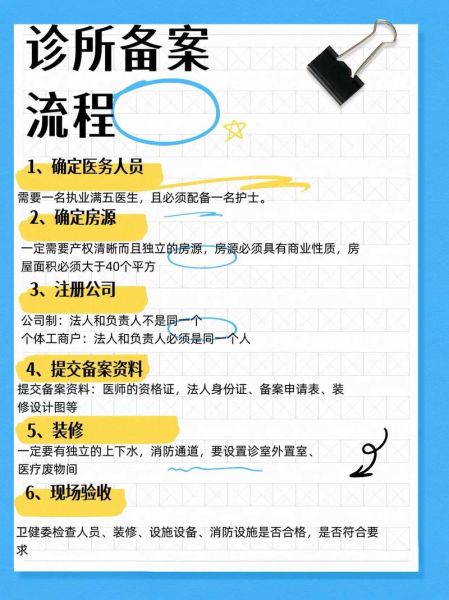 诊所备案流程

1、确定医务人员

需要一名执业满五医生，且必须配备一名护士。

2、确定房源

一定需要产权清晰而且独立的房源，房源必须具有商业性质，房屋面积必须大于40个平方

3、注册公司

公司制：法人和负责人不是同一个
个体工商户：法人和负责人必须是同一个人

4、提交备案资料

提交备案资料：医师的资格证，法人身份证、备案申请表、装修设计图等

5、装修

一定要有独立的上下水，消防通道，要设置诊室外置室、医疗废物间

6、现场验收

卫健委检查人员、装修、设施设备、消防设施是否合格，是否符合要求